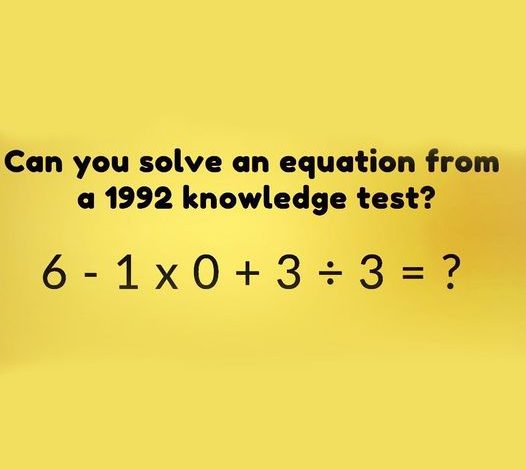 Can you solve an equation from a 1992 knowledge test?

$6 - 1 \times 0 + 3 \div 3 = ?$